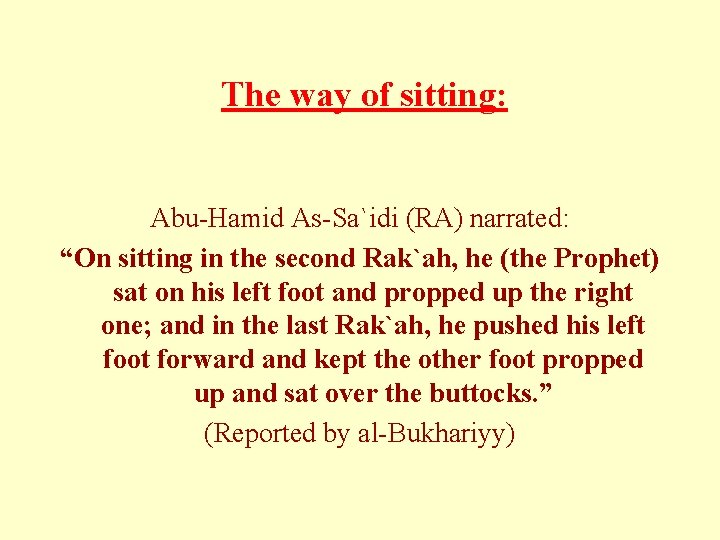 The way of sitting:

Abu-Hamid As-Sa`idi (RA) narrated:

“On sitting in the second Rak`ah, he (the Prophet) sat on his left foot and propped up the right one; and in the last Rak`ah, he pushed his left foot forward and kept the other foot propped up and sat over the buttocks.”

(Reported by al-Bukhariyy)